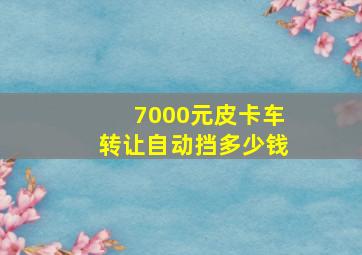 7000元皮卡车
转让自动挡多少钱